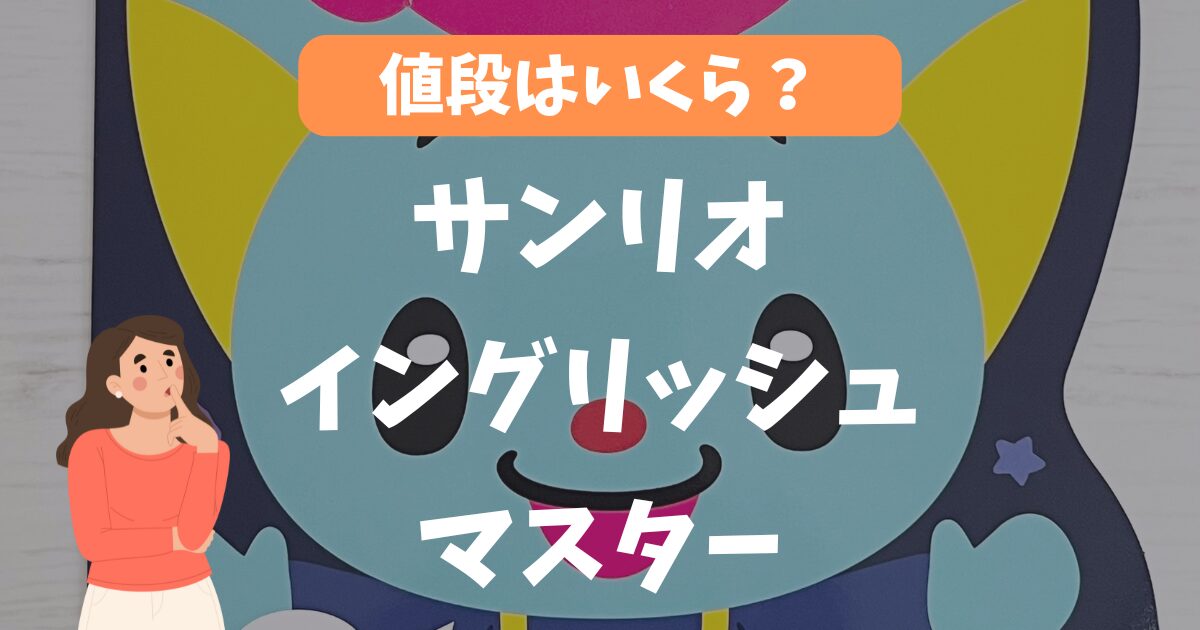 値段はいくら？

サンリオ
イングリッシュ
マスター